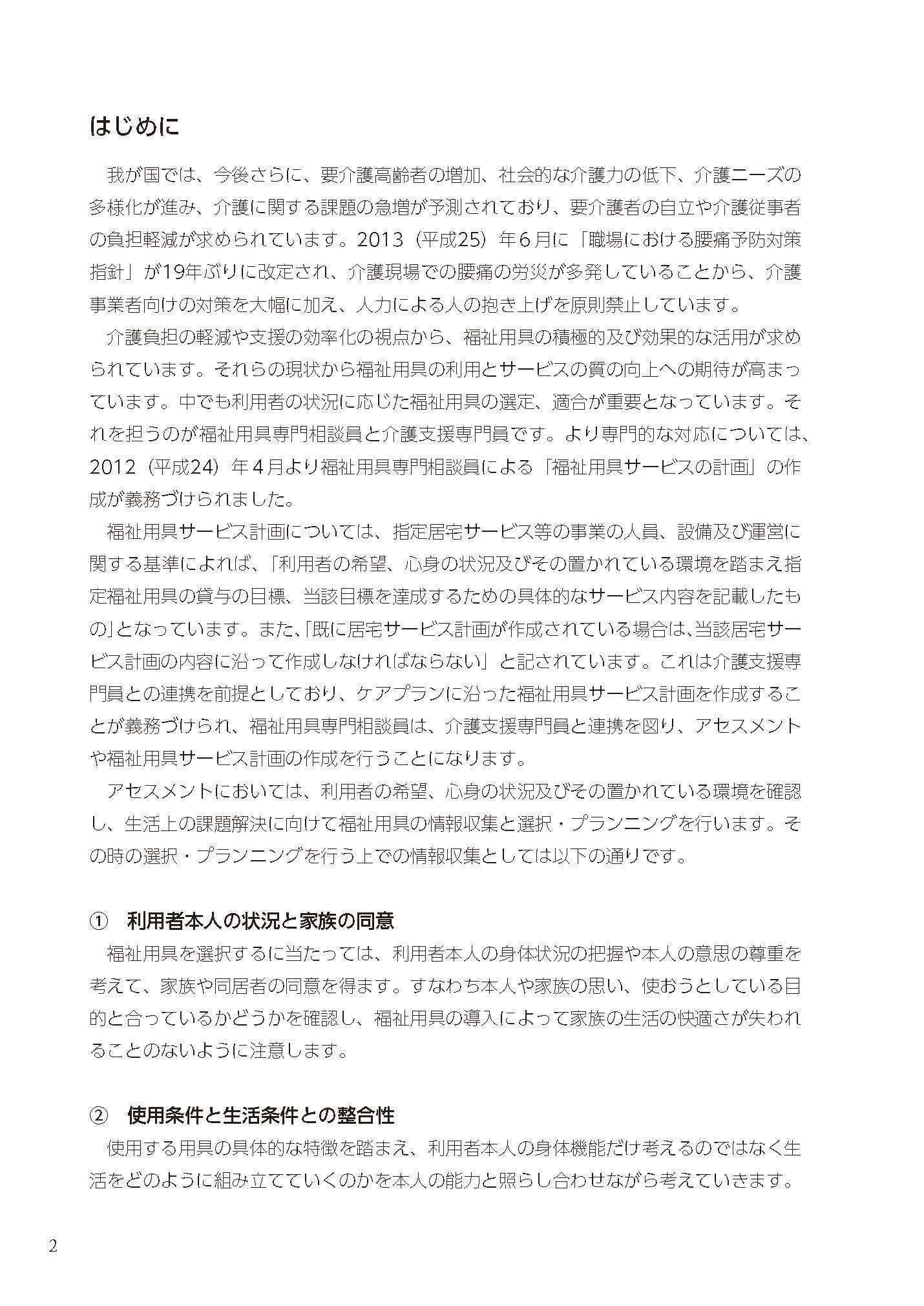 はじめに

我が国では、今後さらに、要介護高齢者の増加、社会的な介護力の低下、介護ニーズの多様化が進み、介護に関する課題の急増が予測されており、要介護者の自立や介護従事者の負担軽減が求められています。2013（平成25）年６月に「職場における腰痛予防対策指針」が19年ぶりに改定され、介護現場での腰痛の労災が多発していることから、介護事業者向けの対策を大幅に加え、人力による人の抱き上げを原則禁止しています。

介護負担の軽減や支援の効率化の視点から、福祉用具の積極的及び効果的な活用が求められています。それらの現状から福祉用具の利用とサービスの質の向上への期待が高まっています。中でも利用者の状況に応じた福祉用具の選定、適合が重要となっています。それを担うのが福祉用具専門相談員と介護支援専門員です。より専門的な対応については、2012（平成24）年４月より福祉用具専門相談員による「福祉用具サービスの計画」の作成が義務づけられました。

福祉用具サービス計画については、指定居宅サービス等の事業の人員、設備及び運営に関する基準によれば、「利用者の希望、心身の状況及びその置かれている環境を踏まえ指定福祉用具の貸与の目標、当該目標を達成するための具体的なサービス内容を記載したもの」となっています。また、「既に居宅サービス計画が作成されている場合は、当該居宅サービス計画の内容に沿って作成しなければならない」と記されています。これは介護支援専門員との連携を前提としており、ケアプランに沿った福祉用具サービス計画を作成することが義務づけられ、福祉用具専門相談員は、介護支援専門員と連携を図り、アセスメントや福祉用具サービス計画の作成を行うことになります。

アセスメントにおいては、利用者の希望、心身の状況及びその置かれている環境を確認し、生活上の課題解決に向けて福祉用具の情報収集と選択・プランニングを行います。その時の選択・プランニングを行う上での情報収集としては以下の通りです。

① 利用者本人の状況と家族の同意
福祉用具を選択するに当たっては、利用者本人の身体状況の把握や本人の意思の尊重を考えて、家族や同居者の同意を得ます。すなわち本人や家族の思い、使おうとしている目的と合っているかどうかを確認し、福祉用具の導入によって家族の生活の快適さが失われることのないように注意します。

② 使用条件と生活条件との整合性
使用する用具の具体的な特徴を踏まえ、利用者本人の身体機能だけ考えるのではなく生活をどのように組み立てていくのかを本人の能力と照らし合わせながら考えていきます。

2